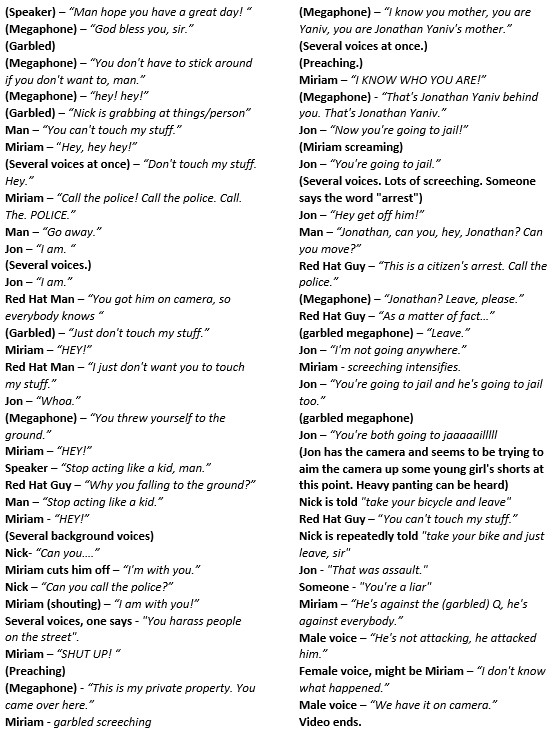 (Speaker) – "Man hope you have a great day! "
(Megaphone) – "God bless you, sir."
(Garbled)
(Megaphone) – "You don't have to stick around if you don't want to, man."
(Megaphone) – "hey! hey!"
(Garbled) – "Nick is grabbing at things/person"
Man – "You can't touch my stuff."
Miriam – "Hey, hey hey!"
(Several voices at once) – "Don't touch my stuff. Hey."
Miriam – "Call the police! Call the police. Call. The. POLICE."
Man – "Go away."
Jon – "I am. "
(Several voices.)
Jon – "I am."
Red Hat Man – "You got him on camera, so everybody knows "
(Garbled) – "Just don't touch my stuff."
Miriam – "HEY!"
Red Hat Man – "I just don't want you to touch my stuff."
Jon – "Whoa."
(Megaphone) – "You threw yourself to the ground."
Miriam – "HEY!"
Speaker – "Stop acting like a kid, man."
Red Hat Guy – "Why you falling to the ground?"
Man – "Stop acting like a kid."
Miriam - "HEY!"
(Several background voices)
Nick- "Can you...."
Miriam cuts him off – "I'm with you."
Nick – "Can you call the police?"
Miriam (shouting) – "I am with you!"
Several voices, one says - "You harass people on the street".
Miriam – "SHUT UP! "
(Preaching)
(Megaphone) - "This is my private property. You came over here."
Miriam - garbled screeching

(Megaphone) – "I know you mother, you are Yaniv, you are Jonathan Yaniv's mother."
(Several voices at once.)
(Preaching.)
Miriam – "I KNOW WHO YOU ARE!"
(Megaphone) - "That's Jonathan Yaniv behind you. That's Jonathan Yaniv."
Jon – "Now you're going to jail!"
(Miriam screaming)
Jon – "You're going to jail."
(Several voices. Lots of screeching. Someone says the word "arrest")
Jon – "Hey get off him!"
Man – "Jonathan, can you, hey, Jonathan? Can you move?"
Red Hat Guy – "This is a citizen's arrest. Call the police."
(Megaphone) – "Jonathan? Leave, please."
Red Hat Guy – "As a matter of fact..."
(garbled megaphone) – "Leave."
Jon – "I'm not going anywhere."
Miriam - screeching intensifies.
Jon – "You're going to jail and he's going to jail too."
(garbled megaphone)
Jon – "You're both going to jaaaaaillllll
(Jon has the camera and seems to be trying to aim the camera up some young girl's shorts at this point. Heavy panting can be heard)
Nick is told "take your bicycle and leave"
Red Hat Guy – "You can't touch my stuff."
Nick is repeatedly told "take your bike and just leave, sir"
Jon - "That was assault."
Someone - "You're a liar"
Miriam – "He's against the (garbled) Q, he's against everybody."
Male voice – "He's not attacking, he attacked him."
Female voice, might be Miriam – "I don't know what happened."
Male voice – "We have it on camera."
Video ends.